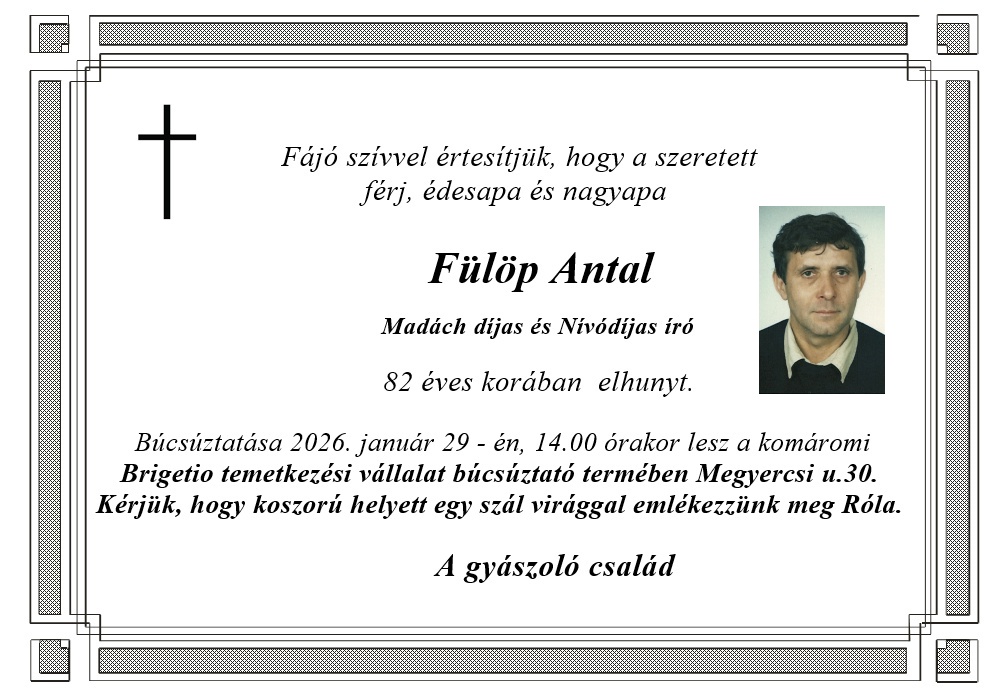 Fájó szívvel értesítjük, hogy a szeretett
férj, édesapa és nagyapa

Fülöp Antal

Madách díjas és Nívódíjas író

82 éves korában elhunyt.

Búcsúztatása 2026. január 29 - én, 14.00 órakor lesz a komáromi
Brigetio temetkezési vállalat búcsúztató termében Megyercsi u.30.
Kérjük, hogy koszorú helyett egy szál virággal emlékezzünk meg Róla.

A gyászoló család